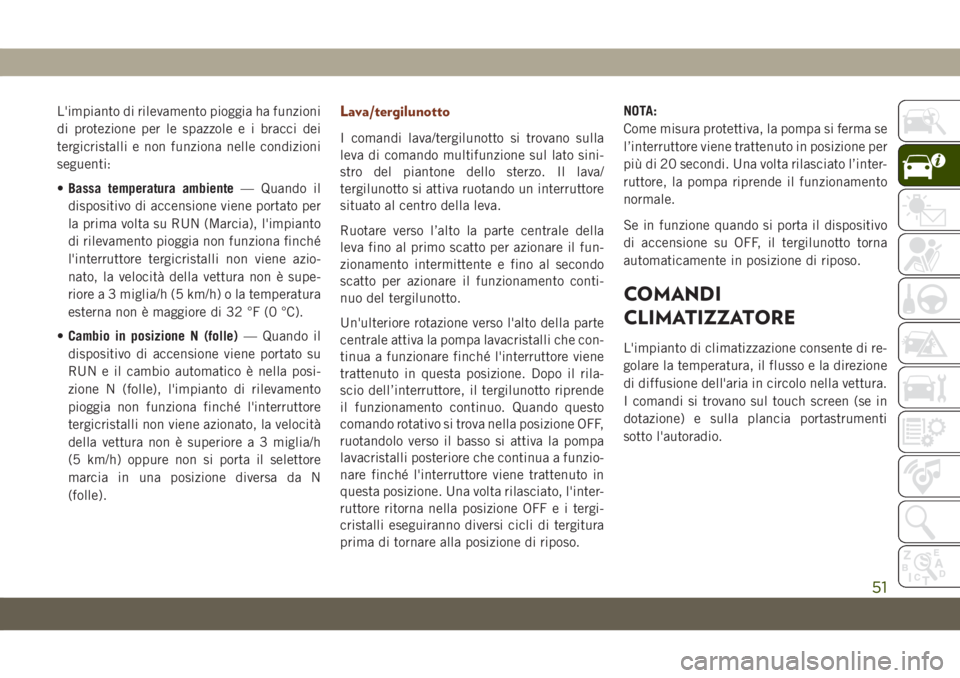 L'impianto di rilevamento pioggia ha funzioni di protezione per le spazzole e i bracci dei tergicristalli e non funziona nelle condizioni seguenti:

• Bassa temperatura ambiente — Quando il dispositivo di accensione viene portato per la prima volta su RUN (Marcia), l'impianto di rilevamento pioggia non funziona finché l'interruttore tergicristalli non viene azionato, la velocità della vettura non è superiore a 3 miglia/h (5 km/h) o la temperatura esterna non è maggiore di 32 °F (0 °C).

• Cambio in posizione N (folle) — Quando il dispositivo di accensione viene portato su RUN e il cambio automatico è nella posizione N (folle), l'impianto di rilevamento pioggia non funziona finché l'interruttore tergicristalli non viene azionato, la velocità della vettura non è superiore a 3 miglia/h (5 km/h) oppure non si porta il selettore marcia in una posizione diversa da N (folle).

Lava/tergilunotto

I comandi lava/tergilunotto si trovano sulla leva di comando multifunzione sul lato sinistro del piantone dello sterzo. Il lava/tergilunotto si attiva ruotando un interruttore situato al centro della leva.

Ruotare verso l'alto la parte centrale della leva fino al primo scatto per azionare il funzionamento intermittente e fino al secondo scatto per azionare il funzionamento continuo del tergilunotto.

Un'ulteriore rotazione verso l'alto della parte centrale attiva la pompa lavacristalli che continua a funzionare finché l'interruttore viene trattenuto in questa posizione. Dopo il rilascio dell'interruttore, il tergilunotto riprende il funzionamento continuo. Quando questo comando rotativo si trova nella posizione OFF, ruotandolo verso il basso si attiva la pompa lavacristalli posteriore che continua a funzionare finché l'interruttore viene trattenuto in questa posizione. Una volta rilasciato, l'interruttore ritorna nella posizione OFF e i tergicristalli eseguiranno diversi cicli di tergitura prima di tornare alla posizione di riposo.

NOTA:
Come misura protettiva, la pompa si ferma se l'interruttore viene trattenuto in posizione per più di 20 secondi. Una volta rilasciato l'interruttore, la pompa riprende il funzionamento normale.

Se in funzione quando si porta il dispositivo di accensione su OFF, il tergilunotto torna automaticamente in posizione di riposo.

COMANDI CLIMATIZZATORE

L'impianto di climatizzazione consente di regolare la temperatura, il flusso e la direzione di diffusione dell'aria in circolo nella vettura. I comandi si trovano sul touch screen (se in dotazione) e sulla plancia portastrumenti sotto l'autoradio.

51

carmanualsonline.info